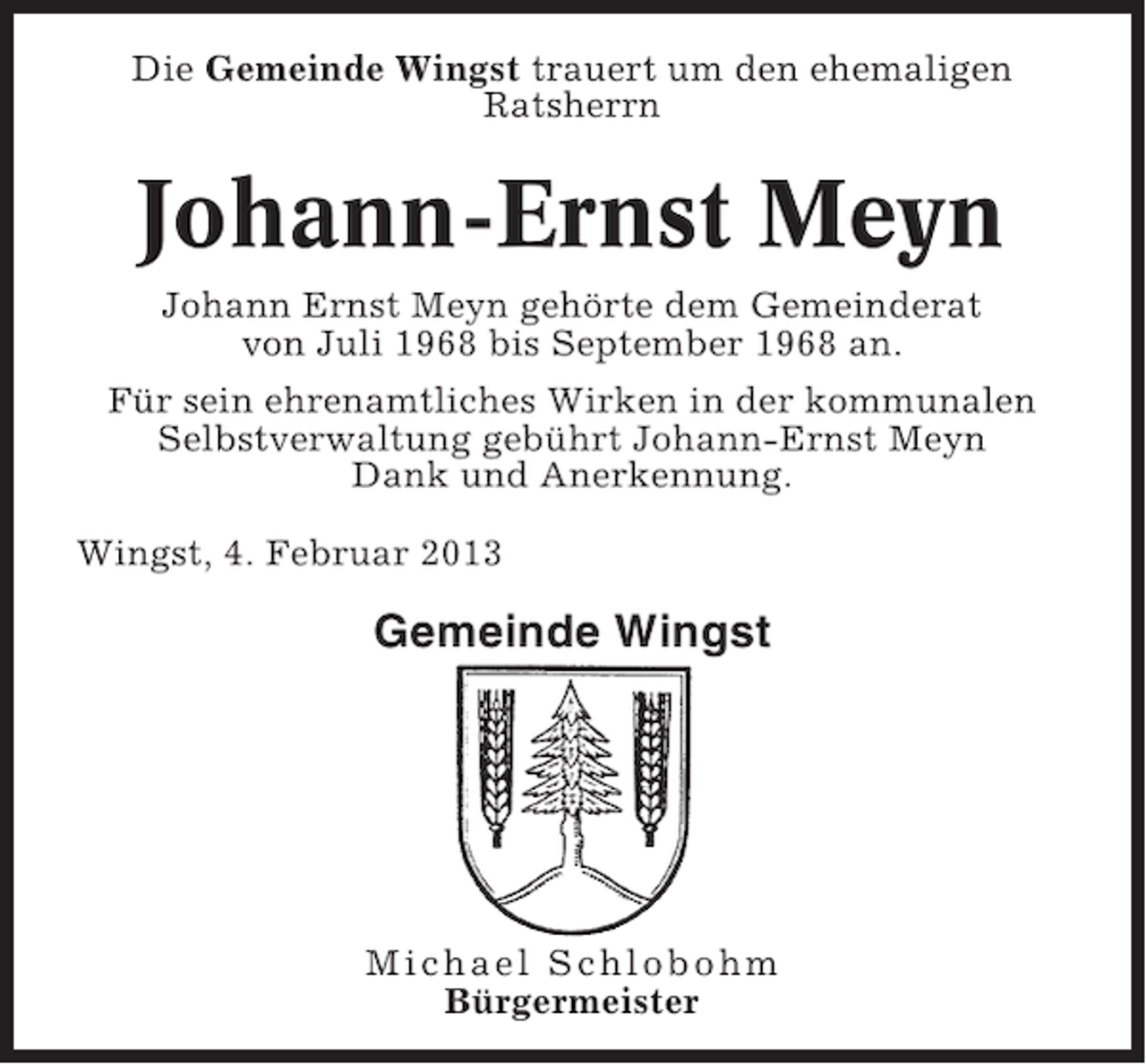 Die Gemeinde Wingst trauert um den ehemaligen Ratsherrn

Johann-Ernst Meyn

Johann Ernst Meyn gehörte dem Gemeinderat von Juli 1968 bis September 1968 an.

Für sein ehrenamtliches Wirken in der kommunalen Selbstverwaltung gebührt Johann-Ernst Meyn Dank und Anerkennung.

Wingst, 4. Februar 2013

Gemeinde Wingst

Michael Schlobohm
Bürgermeister